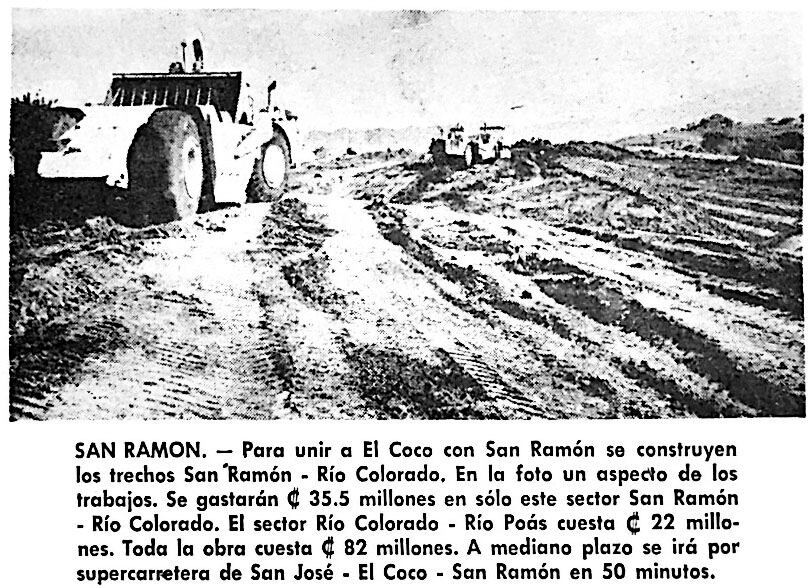 SAN RAMON. — Para unir a El Coco con San Ramón se construyen los trechos San Ramón - Río Colorado. En la foto un aspecto de los trabajos. Se gastarán ₡ 35.5 millones en sólo este sector San Ramón - Río Colorado. El sector Río Colorado - Río Poás cuesta ₡ 22 millones. Toda la obra cuesta ₡ 82 millones. A mediano plazo se irá por supercarretera de San José - El Coco - San Ramón en 50 minutos.